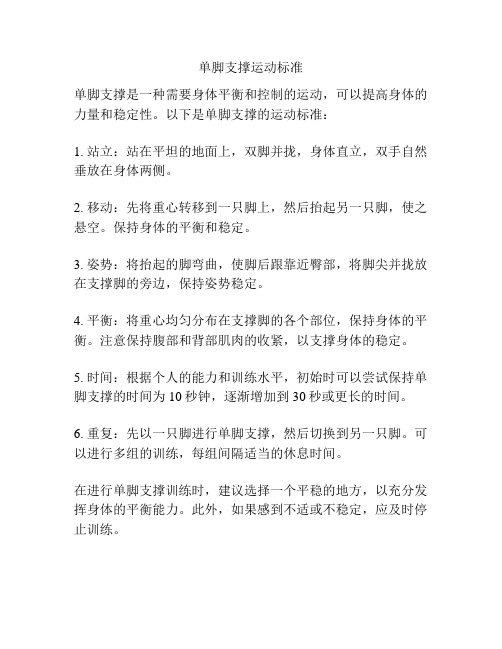 单脚支撑运动标准

单脚支撑是一种需要身体平衡和控制的运动，可以提高身体的力量和稳定性。以下是单脚支撑的运动标准：

1. 站立：站在平坦的地面上，双脚并拢，身体直立，双手自然垂放在身体两侧。

2. 移动：先将重心转移到一只脚上，然后抬起另一只脚，使之悬空。保持身体的平衡和稳定。

3. 姿势：将抬起的脚弯曲，使脚后跟靠近臀部，将脚尖并拢放在支撑脚的旁边，保持姿势稳定。

4. 平衡：将重心均匀分布在支撑脚的各个部位，保持身体的平衡。注意保持腹部和背部肌肉的收紧，以支撑身体的稳定。

5. 时间：根据个人的能力和训练水平，初始时可以尝试保持单脚支撑的时间为 10 秒钟，逐渐增加到 30 秒或更长的时间。

6. 重复：先以一只脚进行单脚支撑，然后切换到另一只脚。可以进行多组的训练，每组间隔适当的休息时间。

在进行单脚支撑训练时，建议选择一个平稳的地方，以充分发挥身体的平衡能力。此外，如果感到不适或不稳定，应及时停止训练。